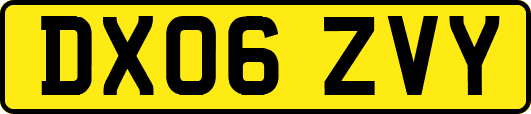 DX06 ZVY